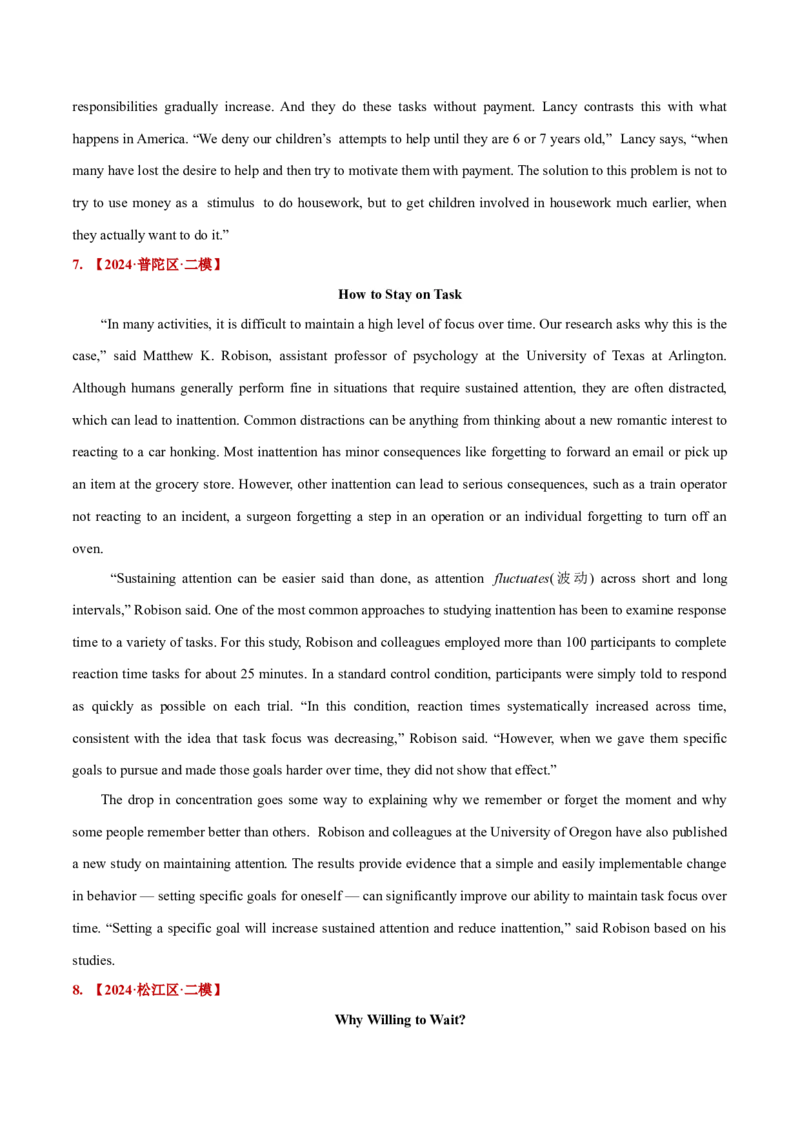 responsibilities gradually increase. And they do these tasks without payment. Lancy contrasts this with what happens in America. "We deny our children's attempts to help until they are 6 or 7 years old," Lancy says, "when many have lost the desire to help and then try to motivate them with payment. The solution to this problem is not to try to use money as a stimulus to do housework, but to get children involved in housework much earlier, when they actually want to do it."

7. 【2024·普陀区·二模】

How to Stay on Task

"In many activities, it is difficult to maintain a high level of focus over time. Our research asks why this is the case," said Matthew K. Robison, assistant professor of psychology at the University of Texas at Arlington. Although humans generally perform fine in situations that require sustained attention, they are often distracted, which can lead to inattention. Common distractions can be anything from thinking about a new romantic interest to reacting to a car honking. Most inattention has minor consequences like forgetting to forward an email or pick up an item at the grocery store. However, other inattention can lead to serious consequences, such as a train operator not reacting to an incident, a surgeon forgetting a step in an operation or an individual forgetting to turn off an oven.

"Sustaining attention can be easier said than done, as attention fluctuates(波动) across short and long intervals," Robison said. One of the most common approaches to studying inattention has been to examine response time to a variety of tasks. For this study, Robison and colleagues employed more than 100 participants to complete reaction time tasks for about 25 minutes. In a standard control condition, participants were simply told to respond as quickly as possible on each trial. "In this condition, reaction times systematically increased across time, consistent with the idea that task focus was decreasing," Robison said. "However, when we gave them specific goals to pursue and made those goals harder over time, they did not show that effect."

The drop in concentration goes some way to explaining why we remember or forget the moment and why some people remember better than others. Robison and colleagues at the University of Oregon have also published a new study on maintaining attention. The results provide evidence that a simple and easily implementable change in behavior — setting specific goals for oneself — can significantly improve our ability to maintain task focus over time. "Setting a specific goal will increase sustained attention and reduce inattention," said Robison based on his studies.

8. 【2024·松江区·二模】

Why Willing to Wait?